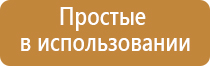 Простые
в использовании